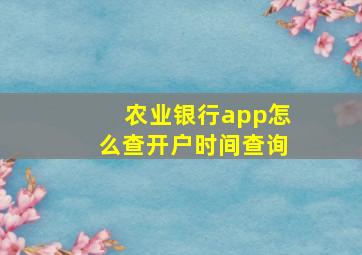 农业银行app怎么查开户时间查询